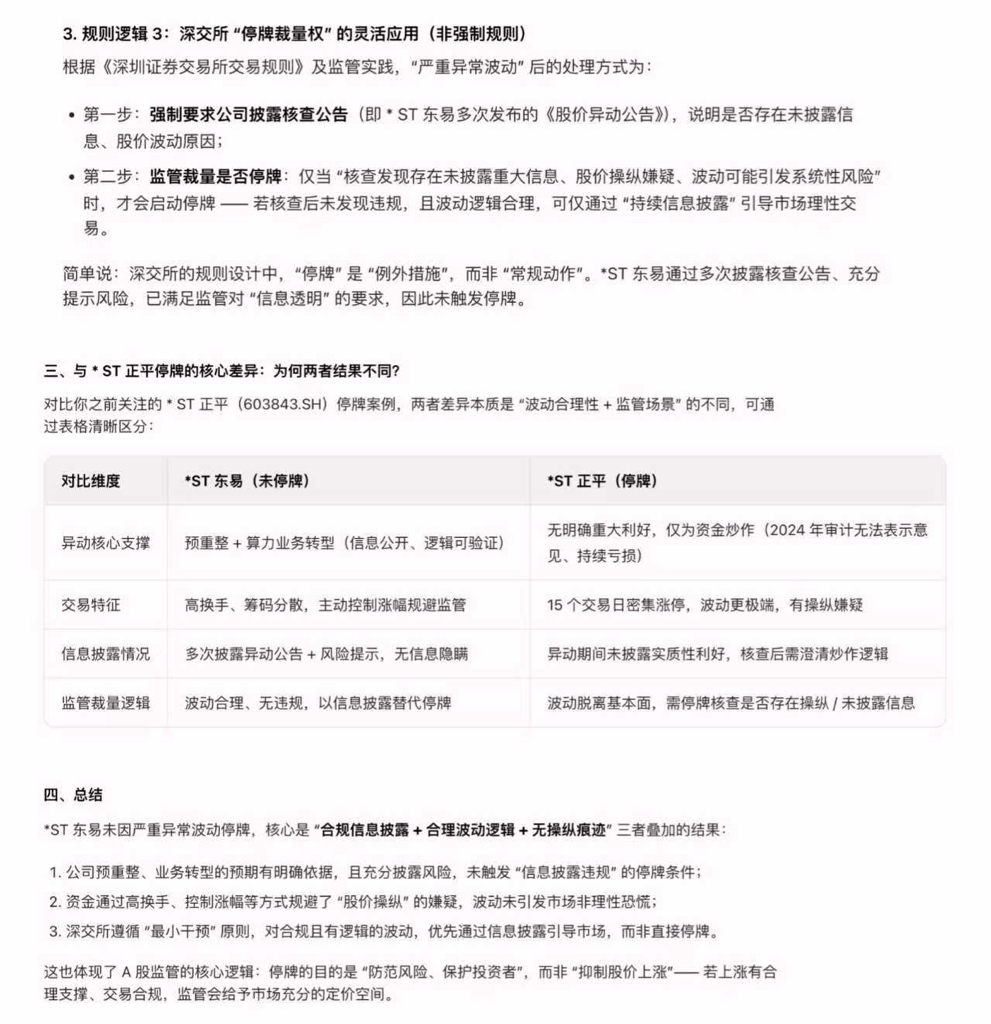 3. 规则逻辑 3：深交所 “停牌裁量权” 的灵活应用（非强制规则）

根据《深圳证券交易所交易规则》及监管实践，“严重异常波动” 后的处理方式为：

• 第一步：强制要求公司披露核查公告（即 * ST 东易多次发布的《股价异动公告》），说明是否存在未披露信息、股价波动原因；

• 第二步：监管裁量是否停牌：仅当 “核查发现存在未披露重大信息、股价操纵嫌疑、波动可能引发系统性风险” 时，才会启动停牌 —— 若核查后未发现违规，且波动逻辑合理，可仅通过 “持续信息披露” 引导市场理性交易。

简单说：深交所的规则设计中，“停牌” 是 “例外措施”，而非 “常规动作”。*ST 东易通过多次披露核查公告、充分提示风险，已满足监管对 “信息透明” 的要求，因此未触发停牌。

三、与 * ST 正平停牌的核心差异：为何两者结果不同?

对比你之前关注的 * ST 正平（603843.SH）停牌案例，两者差异本质是 “波动合理性 + 监管场景” 的不同，可通过表格清晰区分：

| 对比维度 | *ST 东易（未停牌） | *ST 正平（停牌） |
|---|---|---|
| 异动核心支撑 | 预重整 + 算力业务转型（信息公开、逻辑可验证） | 无明确重大利好，仅为资金炒作（2024 年审计无法表示意见、持续亏损） |
| 交易特征 | 高换手、筹码分散，主动控制涨幅规避监管 | 15 个交易日密集涨停，波动更极端，有操纵嫌疑 |
| 信息披露情况 | 多次披露异动公告 + 风险提示，无信息隐瞒 | 异动期间未披露实质性利好，核查后需澄清炒作逻辑 |
| 监管裁量逻辑 | 波动合理、无违规，以信息披露替代停牌 | 波动脱离基本面，需停牌核查是否存在操纵 / 未披露信息 |

四、总结

*ST 东易未因严重异常波动停牌，核心是 “合规信息披露 + 合理波动逻辑 + 无操纵痕迹” 三者叠加的结果：

1. 公司预重整、业务转型的预期有明确依据，且充分披露风险，未触发 “信息披露违规” 的停牌条件；
2. 资金通过高换手、控制涨幅等方式规避了 “股价操纵” 的嫌疑，波动未引发市场非理性恐慌；
3. 深交所遵循 “最小干预” 原则，对合规且有逻辑的波动，优先通过信息披露引导市场，而非直接停牌。

这也体现了 A 股监管的核心逻辑：停牌的目的是 “防范风险、保护投资者”，而非 “抑制股价上涨”—— 若上涨有合理支撑、交易合规，监管会给予市场充分的定价空间。